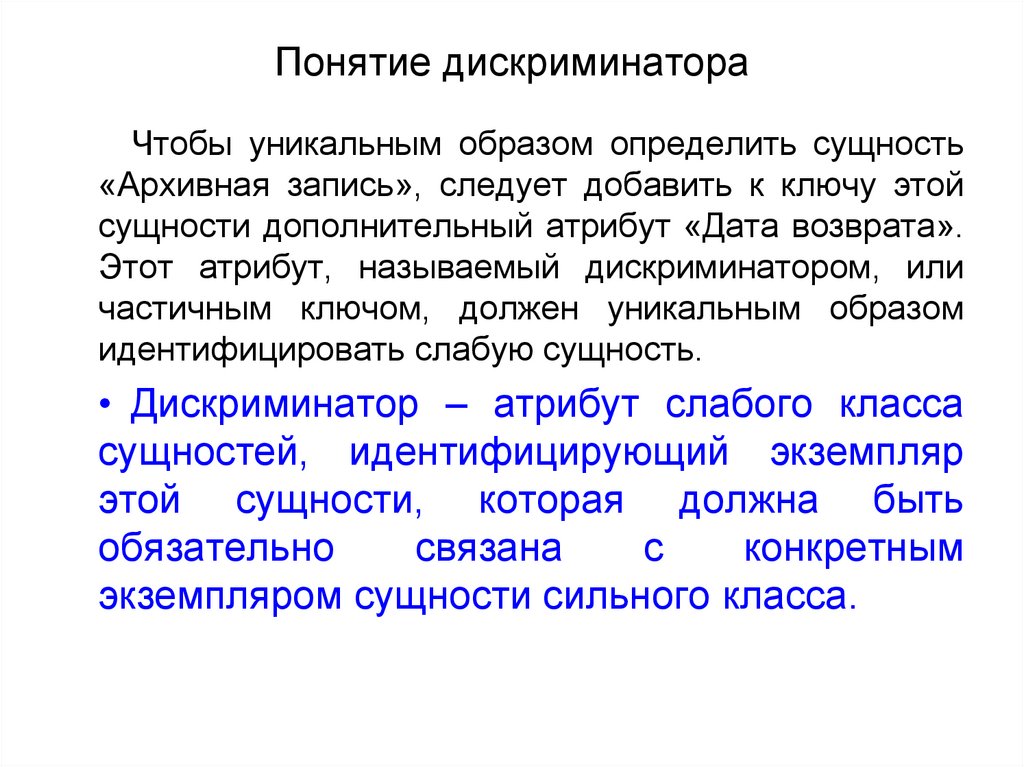 Понятие дискриминатора

Чтобы уникальным образом определить сущность «Архивная запись», следует добавить к ключу этой сущности дополнительный атрибут «Дата возврата». Этот атрибут, называемый дискриминатором, или частичным ключом, должен уникальным образом идентифицировать слабую сущность.

• Дискриминатор – атрибут слабого класса сущностей, идентифицирующий экземпляр этой сущности, которая должна быть обязательно связана с конкретным экземпляром сущности сильного класса.